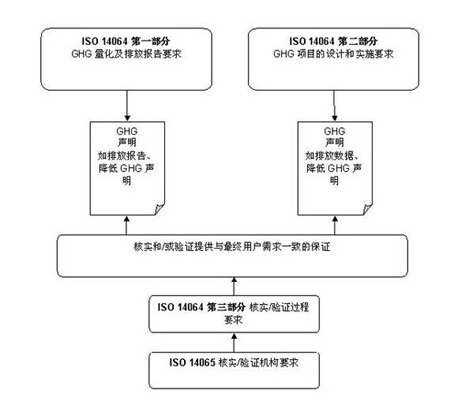 ISO 14064 第一部分
GHG 量化及排放报告要求

ISO 14064 第二部分
GHG 项目的设计和实施要求

GHG
声明
如排放报告、降低 GHG 声明

GHG
声明
如排放数据、降低 GHG 声明

核实和/或验证提供与最终用户需求一致的保证

ISO 14064 第三部分 核实/验证过程要求

ISO 14065 核实/验证机构要求